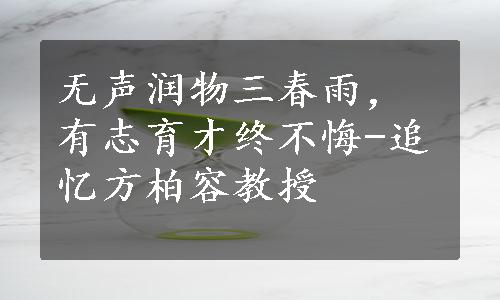 无声润物三春雨，有志育才终不悔–追忆方柏容教授